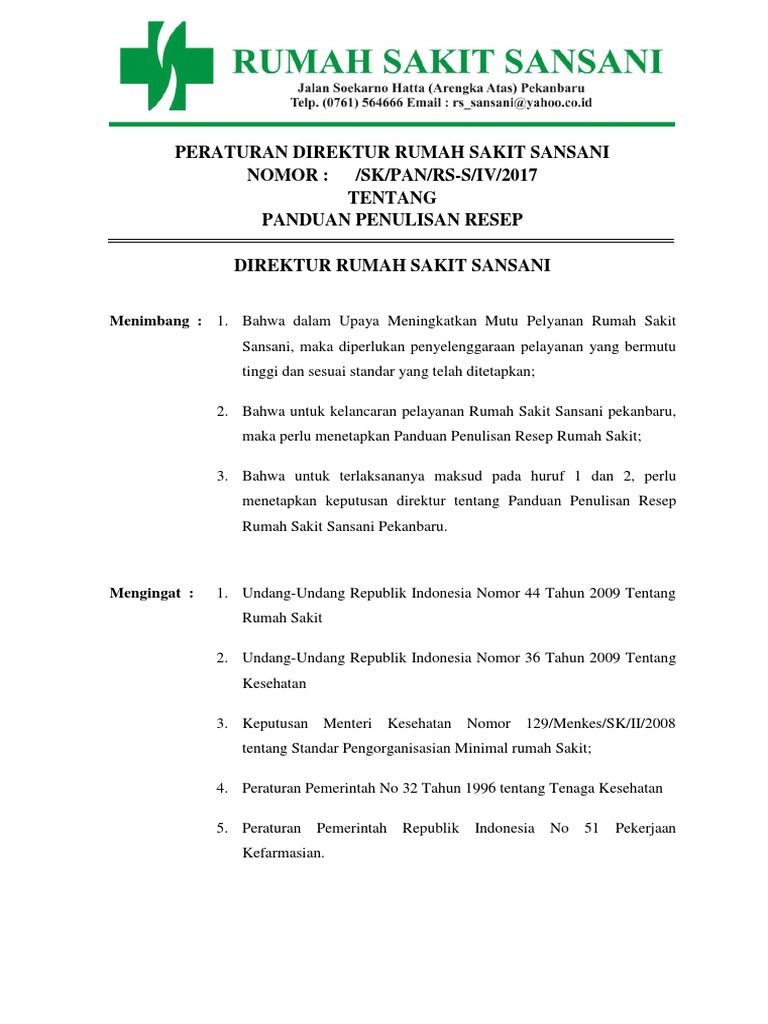 RUMAH SAKIT SANSANI
Jalan Soekarno Hatta (Arengka Atas) Pekanbaru
Telp. (0761) 564666 Email : rs_sansani@yahoo.co.id

PERATURAN DIREKTUR RUMAH SAKIT SANSANI
NOMOR : /SK/PAN/RS-S/IV/2017
TENTANG
PANDUAN PENULISAN RESEP

DIREKTUR RUMAH SAKIT SANSANI

Menimbang : 1. Bahwa dalam Upaya Meningkatkan Mutu Pelyanan Rumah Sakit Sansani, maka diperlukan penyelenggaraan pelayanan yang bermutu tinggi dan sesuai standar yang telah ditetapkan;

2. Bahwa untuk kelancaran pelayanan Rumah Sakit Sansani pekanbaru, maka perlu menetapkan Panduan Penulisan Resep Rumah Sakit;

3. Bahwa untuk terlaksananya maksud pada huruf 1 dan 2, perlu menetapkan keputusan direktur tentang Panduan Penulisan Resep Rumah Sakit Sansani Pekanbaru.

Mengingat : 1. Undang-Undang Republik Indonesia Nomor 44 Tahun 2009 Tentang Rumah Sakit

2. Undang-Undang Republik Indonesia Nomor 36 Tahun 2009 Tentang Kesehatan

3. Keputusan Menteri Kesehatan Nomor 129/Menkes/SK/II/2008 tentang Standar Pengorganisasian Minimal rumah Sakit;

4. Peraturan Pemerintah No 32 Tahun 1996 tentang Tenaga Kesehatan

5. Peraturan Pemerintah Republik Indonesia No 51 Pekerjaan Kefarmasian.